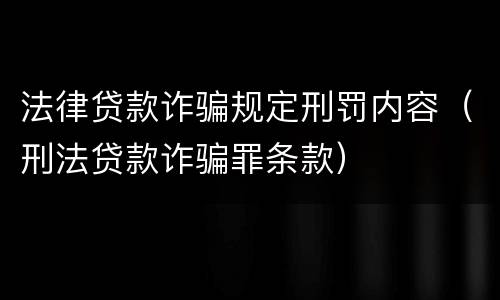 法律贷款诈骗规定刑罚内容（刑法贷款诈骗罪条款）